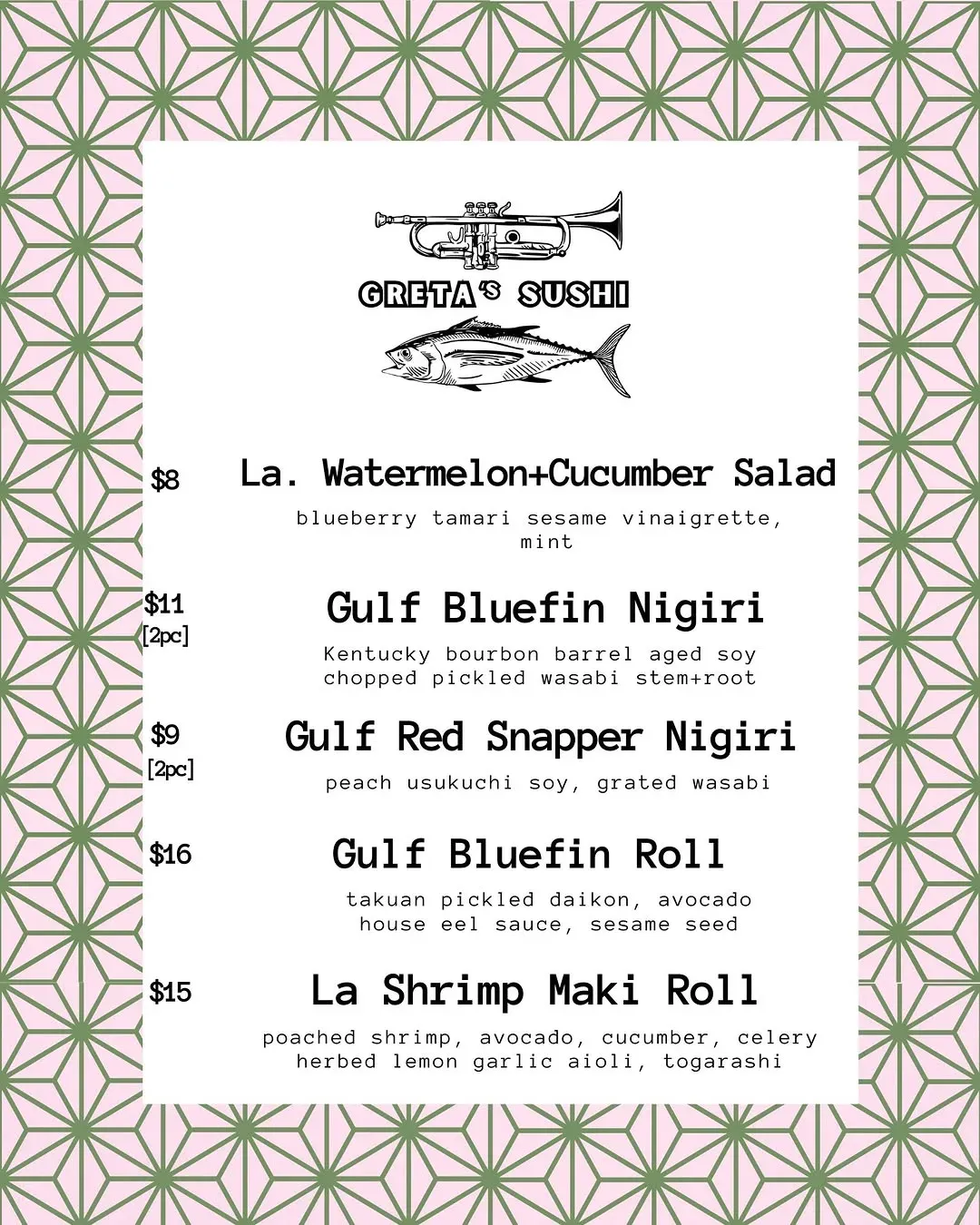 GRETA'S SUSHI

$8 La. Watermelon+Cucumber Salad

blueberry tamari sesame vinaigrette, mint

$11 [2pc] Gulf Bluefin Nigiri

Kentucky bourbon barrel aged soy
chopped pickled wasabi stem+root

$9 [2pc] Gulf Red Snapper Nigiri

peach usukuchi soy, grated wasabi

$16 Gulf Bluefin Roll

takuan pickled daikon, avocado
house eel sauce, sesame seed

$15 La Shrimp Maki Roll

poached shrimp, avocado, cucumber, celery
herbed lemon garlic aioli, togarashi